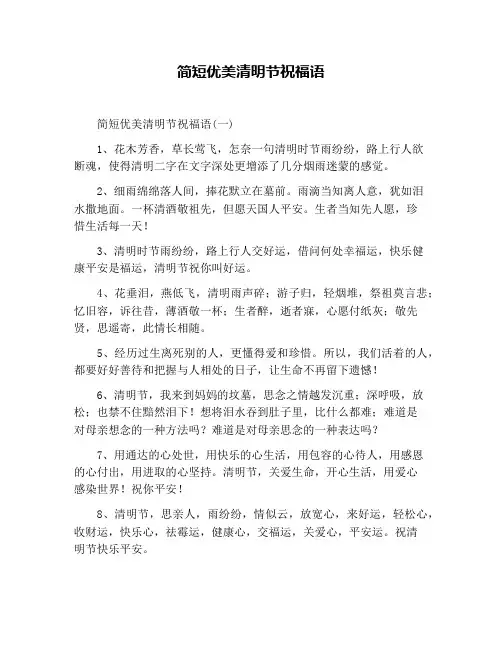 简短优美清明节祝福语

简短优美清明节祝福语(一)

1、花木芳香，草长莺飞，怎奈一句清明时节雨纷纷，路上行人欲断魂，使得清明二字在文字深处更增添了几分烟雨迷蒙的感觉。

2、细雨绵绵落人间，捧花默立在墓前。雨滴当知离人意，犹如泪水撒地面。一杯清酒敬祖先，但愿天国人平安。生者当知先人愿，珍惜生活每一天！

3、清明时节雨纷纷，路上行人交好运，借问何处幸福运，快乐健康平安是福运，清明节祝你叫好运。

4、花垂泪，燕低飞，清明雨声碎；游子归，轻烟堆，祭祖莫言悲；忆旧容，诉往昔，薄酒敬一杯；生者醉，逝者寐，心愿付纸灰；敬先贤，思遥寄，此情长相随。

5、经历过生离死别的人，更懂得爱和珍惜。所以，我们活着的人，都要好好善待和把握与人相处的日子，让生命不再留下遗憾！

6、清明节，我来到妈妈的坟墓，思念之情越发沉重；深呼吸，放松；也禁不住黯然泪下！想将泪水吞到肚子里，比什么都难；难道是对母亲想念的一种方法吗？难道是对母亲思念的一种表达吗？

7、用通达的心处世，用快乐的心生活，用包容的心待人，用感恩的心付出，用进取的心坚持。清明节，关爱生命，开心生活，用爱心感染世界！祝你平安！

8、清明节，思亲人，雨纷纷，情似云，放宽心，来好运，轻松心，收财运，快乐心，祛霉运，健康心，交福运，关爱心，平安运。祝清明节快乐平安。